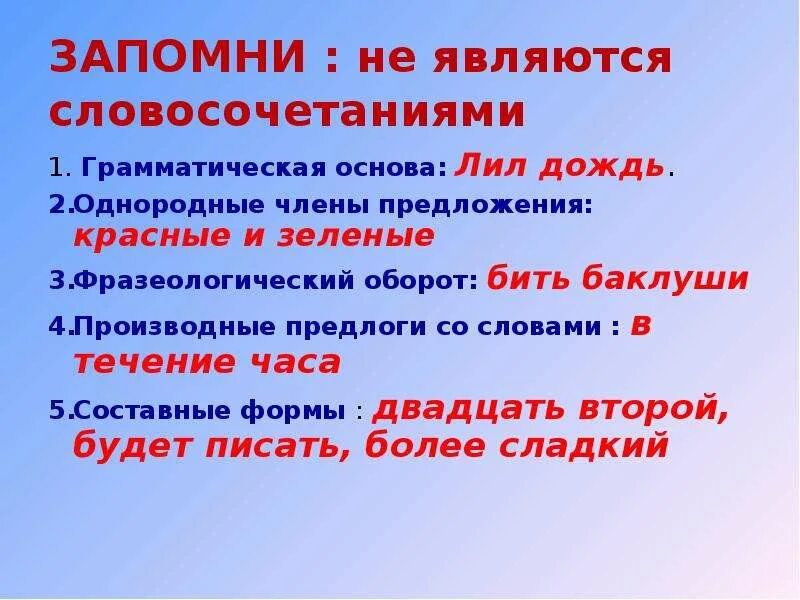 ЗАПОМНИ : не являются словосочетаниями

1. Грамматическая основа: Лил дождь.

2.Однородные члены предложения: красные и зеленые

3.Фразеологический оборот: бить баклуши

4.Производные предлоги со словами : в течение часа

5.Составные формы : двадцать второй, будет писать, более сладкий